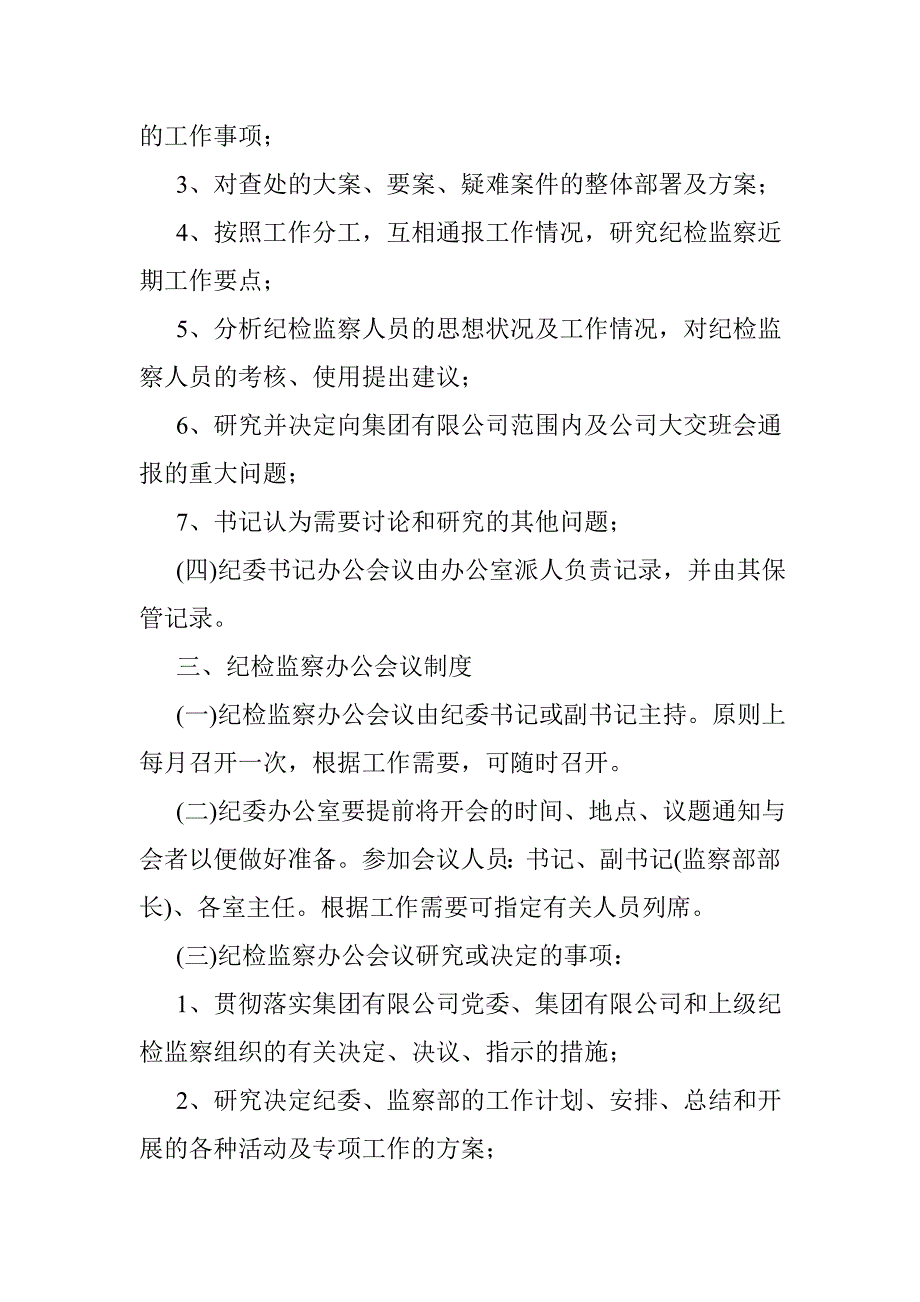 的工作事项；

3、对查处的大案、要案、疑难案件的整体部署及方案；

4、按照工作分工，互相通报工作情况，研究纪检监察近期工作要点；

5、分析纪检监察人员的思想状况及工作情况，对纪检监察人员的考核、使用提出建议；

6、研究并决定向集团有限公司范围内及公司大交班会通报的重大问题；

7、书记认为需要讨论和研究的其他问题；

(四)纪委书记办公会议由办公室派人负责记录，并由其保管记录。

三、纪检监察办公会议制度

(一)纪检监察办公会议由纪委书记或副书记主持。原则上每月召开一次，根据工作需要，可随时召开。

(二)纪委办公室要提前将开会的时间、地点、议题通知与会者以便做好准备。参加会议人员：书记、副书记(监察部部长)、各室主任。根据工作需要可指定有关人员列席。

(三)纪检监察办公会议研究或决定的事项：

1、贯彻落实集团有限公司党委、集团有限公司和上级纪检监察组织的有关决定、决议、指示的措施；

2、研究决定纪委、监察部的工作计划、安排、总结和开展的各种活动及专项工作的方案；